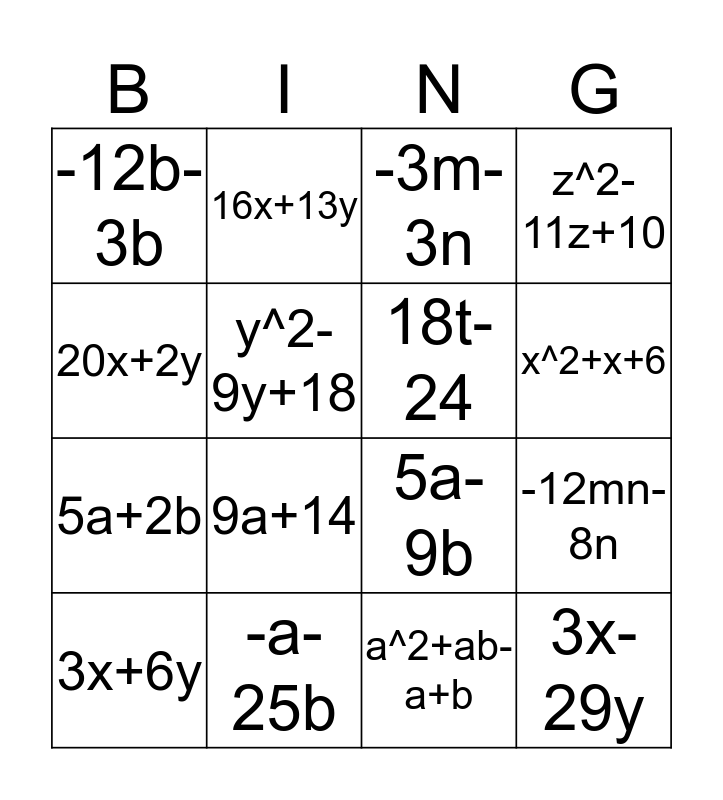 | B | I | N | G |
|---|---|---|---|
| -12b-3b | 16x+13y | -3m-3n | z^2-11z+10 |
| 20x+2y | y^2-9y+18 | 18t-24 | x^2+x+6 |
| 5a+2b | 9a+14 | 5a-9b | -12mn-8n |
| 3x+6y | -a-25b | a^2+ab-a+b | 3x-29y |